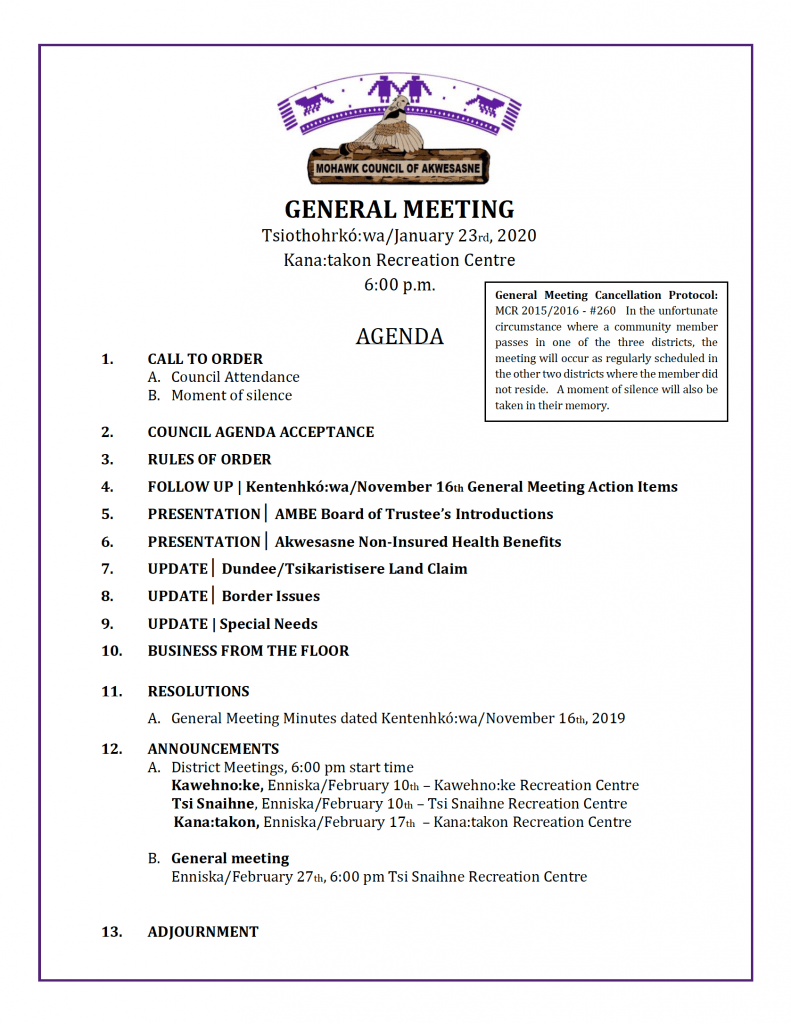 MOHAWK COUNCIL OF AKWESASNE

GENERAL MEETING
Tsiothohrkó:wa/January 23rd, 2020
Kana:takon Recreation Centre
6:00 p.m.

General Meeting Cancellation Protocol: MCR 2015/2016 - #260 In the unfortunate circumstance where a community member passes in one of the three districts, the meeting will occur as regularly scheduled in the other two districts where the member did not reside. A moment of silence will also be taken in their memory.

AGENDA

1. CALL TO ORDER
A. Council Attendance
B. Moment of silence

2. COUNCIL AGENDA ACCEPTANCE

3. RULES OF ORDER

4. FOLLOW UP | Kentenhkó:wa/November 16th General Meeting Action Items

5. PRESENTATION | AMBE Board of Trustee's Introductions

6. PRESENTATION | Akwesasne Non-Insured Health Benefits

7. UPDATE | Dundee/Tsikaristisere Land Claim

8. UPDATE | Border Issues

9. UPDATE | Special Needs

10. BUSINESS FROM THE FLOOR

11. RESOLUTIONS
A. General Meeting Minutes dated Kentenhkó:wa/November 16th, 2019

12. ANNOUNCEMENTS
A. District Meetings, 6:00 pm start time
Kawehno:ke, Enniska/February 10th – Kawehno:ke Recreation Centre
Tsi Snaihne, Enniska/February 10th – Tsi Snaihne Recreation Centre
Kana:takon, Enniska/February 17th – Kana:takon Recreation Centre

B. General meeting
Enniska/February 27th, 6:00 pm Tsi Snaihne Recreation Centre

13. ADJOURNMENT